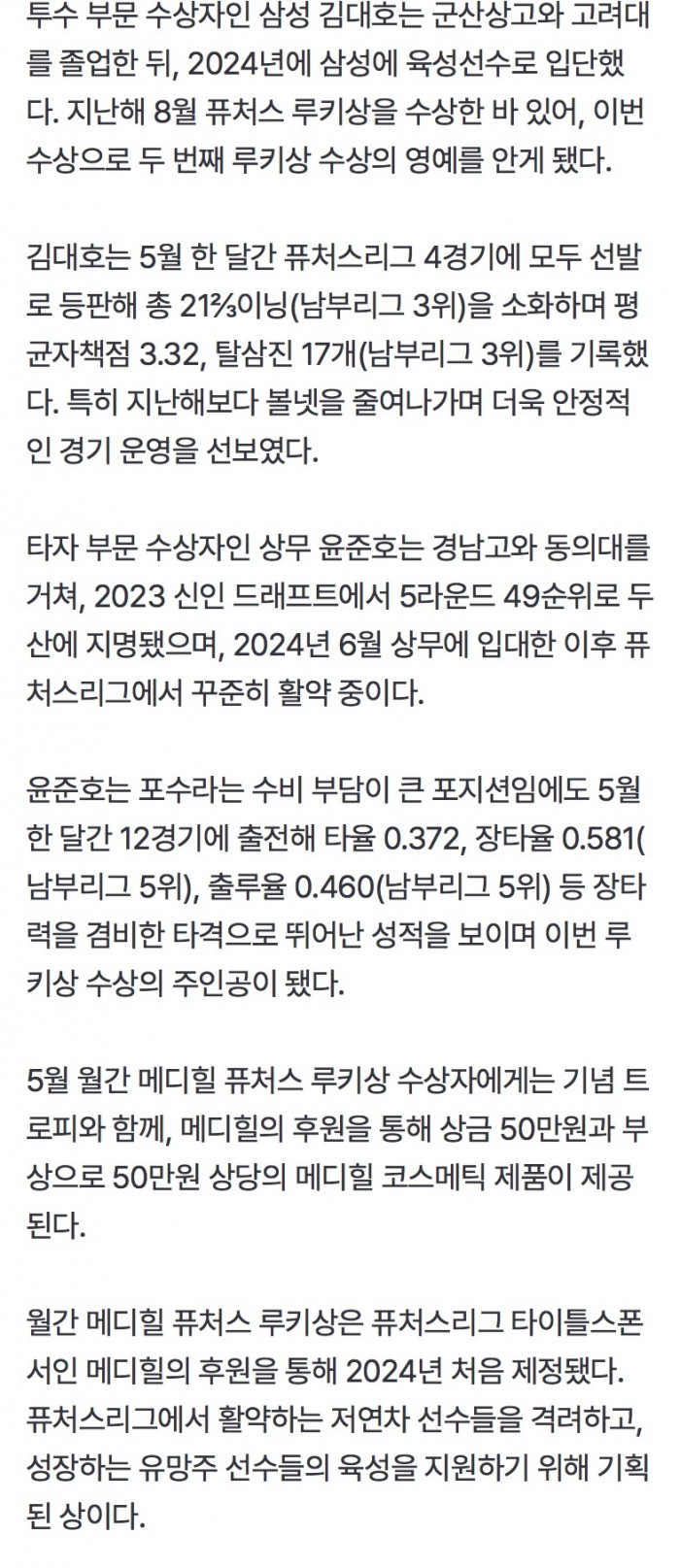 투수 부문 수상자인 삼성 김대호는 군산상고와 고려대를 졸업한 뒤, 2024년에 삼성에 육성선수로 입단했다. 지난해 8월 퓨처스 루키상을 수상한 바 있어, 이번 수상으로 두 번째 루키상 수상의 영예를 안게 됐다.

김대호는 5월 한 달간 퓨처스리그 4경기에 모두 선발로 등판해 총 21⅔이닝(남부리그 3위)을 소화하며 평균자책점 3.32, 탈삼진 17개(남부리그 3위)를 기록했다. 특히 지난해보다 볼넷을 줄여나가며 더욱 안정적인 경기 운영을 선보였다.

타자 부문 수상자인 상무 윤준호는 경남고와 동의대를 거쳐, 2023 신인 드래프트에서 5라운드 49순위로 두산에 지명됐으며, 2024년 6월 상무에 입대한 이후 퓨처스리그에서 꾸준히 활약 중이다.

윤준호는 포수라는 수비 부담이 큰 포지션임에도 5월 한 달간 12경기에 출전해 타율 0.372, 장타율 0.581(남부리그 5위), 출루율 0.460(남부리그 5위) 등 장타력을 겸비한 타격으로 뛰어난 성적을 보이며 이번 루키상 수상의 주인공이 됐다.

5월 월간 메디힐 퓨처스 루키상 수상자에게는 기념 트로피와 함께, 메디힐의 후원을 통해 상금 50만원과 부상으로 50만원 상당의 메디힐 코스메틱 제품이 제공된다.

월간 메디힐 퓨처스 루키상은 퓨처스리그 타이틀스폰서인 메디힐의 후원을 통해 2024년 처음 제정됐다. 퓨처스리그에서 활약하는 저연차 선수들을 격려하고, 성장하는 유망주 선수들의 육성을 지원하기 위해 기획된 상이다.